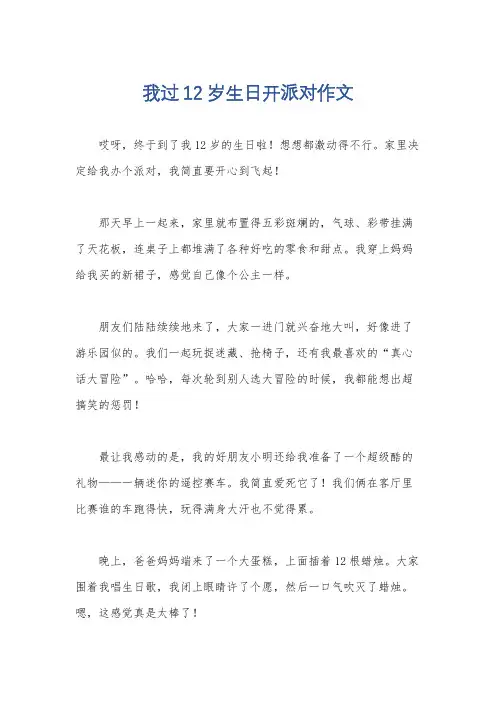 我过12岁生日开派对作文

哎呀，终于到了我12岁的生日啦！想想都激动得不行。家里决定给我办个派对，我简直要开心到飞起！

那天早上一起来，家里就布置得五彩斑斓的，气球、彩带挂满了天花板，连桌子上都堆满了各种好吃的零食和甜点。我穿上妈妈给我买的新裙子，感觉自己像个公主一样。

朋友们陆陆续续地来了，大家一进门就兴奋地大叫，好像进了游乐园似的。我们一起玩捉迷藏、抢椅子，还有我最喜欢的“真心话大冒险”。哈哈，每次轮到别人选大冒险的时候，我都能想出超搞笑的惩罚！

最让我感动的是，我的好朋友小明还给我准备了一个超级酷的礼物——一辆迷你的遥控赛车。我简直爱死它了！我们俩在客厅里比赛谁的车跑得快，玩得满身大汗也不觉得累。

晚上，爸爸妈妈端来了一个大蛋糕，上面插着12根蜡烛。大家围着我唱生日歌，我闭上眼睛许了个愿，然后一口气吹灭了蜡烛。嗯，这感觉真是太棒了！